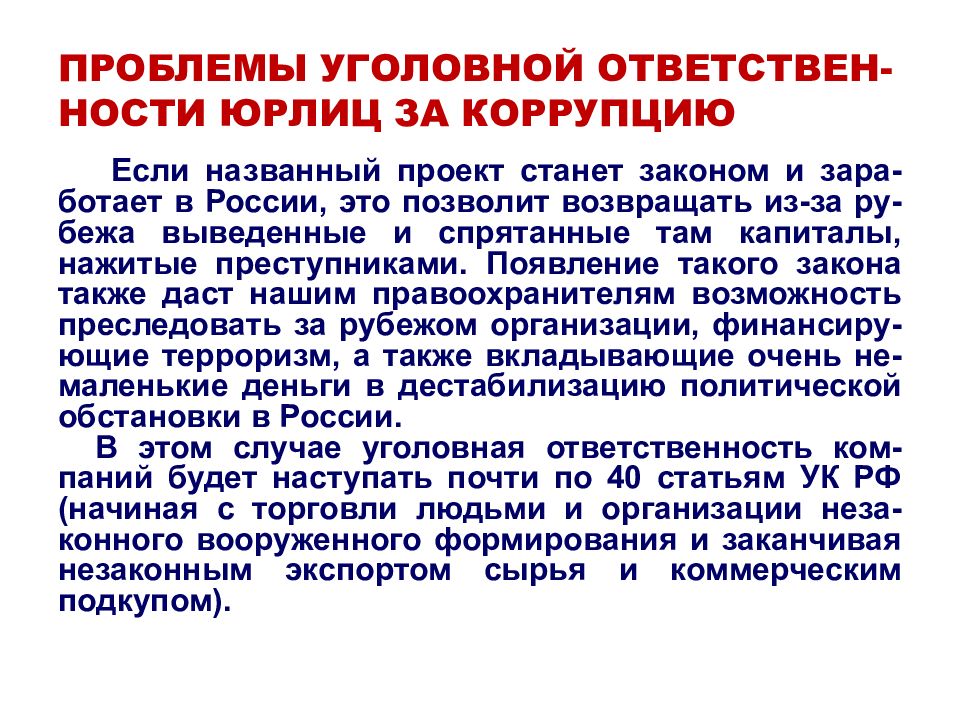 ПРОБЛЕМЫ УГОЛОВНОЙ ОТВЕТСТВЕННОСТИ ЮРЛИЦ ЗА КОРРУПЦИЮ

Если названный проект станет законом и заработает в России, это позволит возвращать из-за рубежа выведенные и спрятанные там капиталы, нажитые преступниками. Появление такого закона также даст нашим правоохранителям возможность преследовать за рубежом организации, финансирующие терроризм, а также вкладывающие очень немаленькие деньги в дестабилизацию политической обстановки в России.

В этом случае уголовная ответственность компаний будет наступать почти по 40 статьям УК РФ (начиная с торговли людьми и организации незаконного вооруженного формирования и заканчивая незаконным экспортом сырья и коммерческим подкупом).